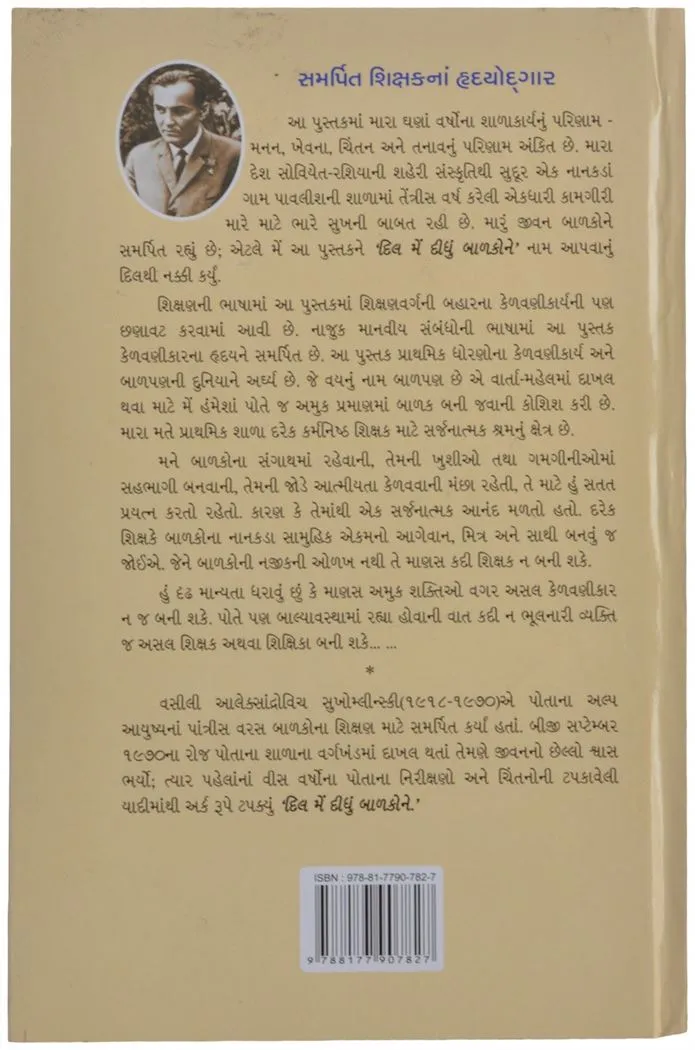 સમર્પિત શિક્ષકનાં હૃદયોદ્‌ગાર

આ પુસ્તકમાં મારા ઘણાં વર્ષોના શાળાકાર્યનું પરિણામ - મનન, ખેવના, ચિંતન અને તનાવનું પરિણામ અંકિત છે. મારા દેશ સોવિયેત-રશિયાની શહેરી સંસ્કૃતિથી સુદૂર એક નાનકડાં ગામ પાવલીશની શાળામાં તેંત્રીસ વર્ષ કરેલી એકધારી કામગીરી મારે માટે ભારે સુખની બાબત રહી છે. મારું જીવન બાળકોને સમર્પિત રહ્યું છે; એટલે મેં આ પુસ્તકને 'દિલ મેં દીધું બાળકોને' નામ આપવાનું દિલથી નક્કી કર્યું.

શિક્ષણની ભાષામાં આ પુસ્તકમાં શિક્ષણવર્ગની બહારના કેળવણીકાર્યની પણ છણાવટ કરવામાં આવી છે. નાજુક માનવીય સંબંધોની ભાષામાં આ પુસ્તક કેળવણીકારના હૃદયને સમર્પિત છે. આ પુસ્તક પ્રાથમિક ધોરણોના કેળવણીકાર્ય અને બાળપણની દુનિયાને અર્ઘ્ય છે. જે વયનું નામ બાળપણ છે એ વાર્તા-મહેલમાં દાખલ થવા માટે મેં હંમેશાં પોતે જ અમુક પ્રમાણમાં બાળક બની જવાની કોશિશ કરી છે. મારા મતે પ્રાથમિક શાળા દરેક કર્મનિષ્ઠ શિક્ષક માટે સર્જનાત્મક શ્રમનું ક્ષેત્ર છે.

મને બાળકોના સંગાથમાં રહેવાની, તેમની ખુશીઓ તથા ગમગીનીઓમાં સહભાગી બનવાની, તેમની જોડે આત્મીયતા કેળવવાની મંછા રહેતી, તે માટે હું સતત પ્રયત્ન કરતો રહેતો. કારણ કે તેમાંથી એક સર્જનાત્મક આનંદ મળતો હતો. દરેક શિક્ષકે બાળકોના નાનકડા સામુહિક એકમનો આગેવાન, મિત્ર અને સાથી બનવું જ જોઈએ. જેને બાળકોની નજીકની ઓળખ નથી તે માણસ કદી શિક્ષક ન બની શકે.

હું દૃઢ માન્યતા ધરાવું છું કે માણસ અમુક શક્તિઓ વગર અસલ કેળવણીકાર ન જ બની શકે. પોતે પણ બાલ્યાવસ્થામાં રહ્યા હોવાની વાત કદી ન ભૂલનારી વ્યક્તિ જ અસલ શિક્ષક અથવા શિક્ષિકા બની શકે... ...

*

વસીલી આલેક્સાંદ્રોવિચ સુખોમ્લીન્સ્કી(૧૯૧૮-૧૯૭૦)એ પોતાના અલ્પ આયુષ્યનાં પાંત્રીસ વરસ બાળકોના શિક્ષણ માટે સમર્પિત કર્યાં હતાં. બીજી સપ્ટેમ્બર ૧૯૭૦ના રોજ પોતાના શાળાના વર્ગખંડમાં દાખલ થતાં તેમણે જીવનનો છેલ્લો શ્વાસ ભર્યો; ત્યાર પહેલાંનાં વીસ વર્ષોના પોતાના નિરીક્ષણો અને ચિંતનોની ટપકાવેલી યાદીમાંથી અર્ક રૂપે ટપક્યું 'દિલ મેં દીધું બાળકોને.'

ISBN : 978-81-7790-782-7

9 788177 907827